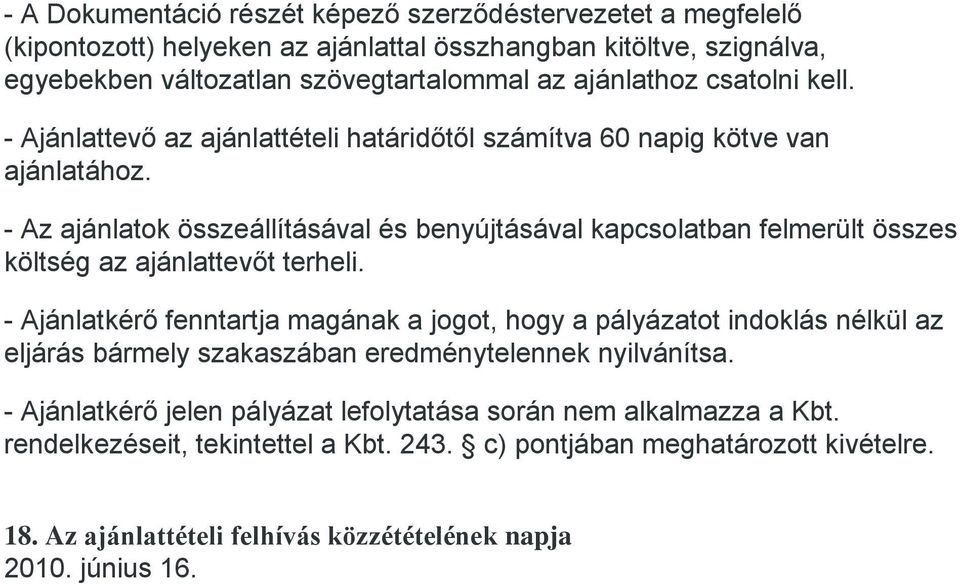 - A Dokumentáció részét képező szerződéstervezetet a megfelelő (kipontozott) helyeken az ajánlattal összhangban kitöltve, szignálva, egyebekben változatlan szövegtartalommal az ajánlathoz csatolni kell.

- Ajánlattevő az ajánlattételi határidőtől számítva 60 napig kötve van ajánlatához.

- Az ajánlatok összeállításával és benyújtásával kapcsolatban felmerült összes költség az ajánlattevőt terheli.

- Ajánlatkérő fenntartja magának a jogot, hogy a pályázatot indoklás nélkül az eljárás bármely szakaszában eredménytelennek nyilvánítsa.

- Ajánlatkérő jelen pályázat lefolytatása során nem alkalmazza a Kbt. rendelkezéseit, tekintettel a Kbt. 243. § c) pontjában meghatározott kivételre.

18. Az ajánlattételi felhívás közzétételének napja
2010. június 16.